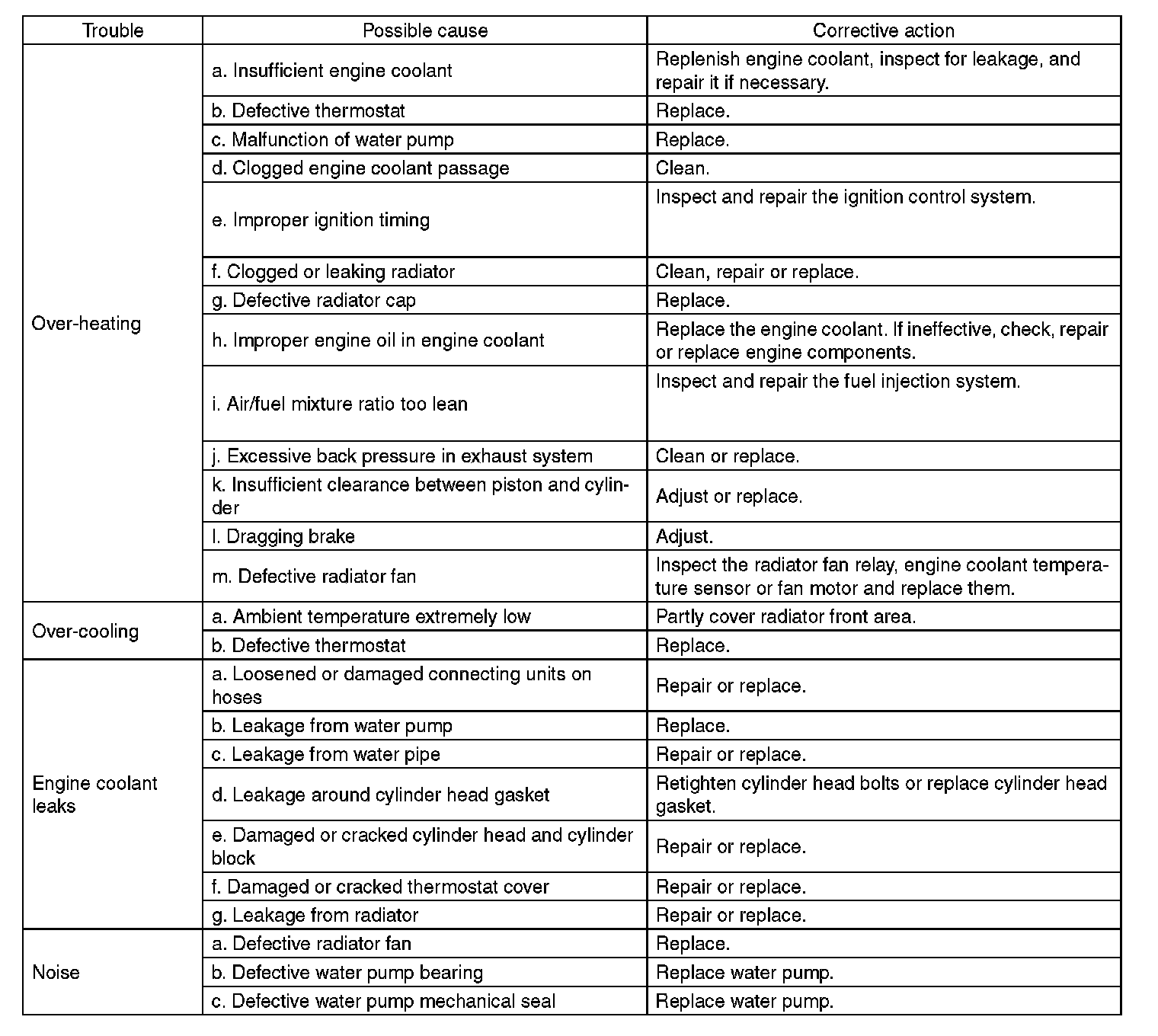 | Trouble | Possible cause | Corrective action |
|---|---|---|
| Over-heating | a. Insufficient engine coolant | Replenish engine coolant, inspect for leakage, and repair it if necessary. |
| | b. Defective thermostat | Replace. |
| | c. Malfunction of water pump | Replace. |
| | d. Clogged engine coolant passage | Clean. |
| | e. Improper ignition timing | Inspect and repair the ignition control system. |
| | f. Clogged or leaking radiator | Clean, repair or replace. |
| | g. Defective radiator cap | Replace. |
| | h. Improper engine oil in engine coolant | Replace the engine coolant. If ineffective, check, repair or replace engine components. |
| | i. Air/fuel mixture ratio too lean | Inspect and repair the fuel injection system. |
| | j. Excessive back pressure in exhaust system | Clean or replace. |
| | k. Insufficient clearance between piston and cylinder | Adjust or replace. |
| | l. Dragging brake | Adjust. |
| | m. Defective radiator fan | Inspect the radiator fan relay, engine coolant temperature sensor or fan motor and replace them. |
| Over-cooling | a. Ambient temperature extremely low | Partly cover radiator front area. |
| | b. Defective thermostat | Replace. |
| Engine coolant leaks | a. Loosened or damaged connecting units on hoses | Repair or replace. |
| | b. Leakage from water pump | Replace. |
| | c. Leakage from water pipe | Repair or replace. |
| | d. Leakage around cylinder head gasket | Retighten cylinder head bolts or replace cylinder head gasket. |
| | e. Damaged or cracked cylinder head and cylinder block | Repair or replace. |
| | f. Damaged or cracked thermostat cover | Repair or replace. |
| | g. Leakage from radiator | Repair or replace. |
| Noise | a. Defective radiator fan | Replace. |
| | b. Defective water pump bearing | Replace water pump. |
| | c. Defective water pump mechanical seal | Replace water pump. |